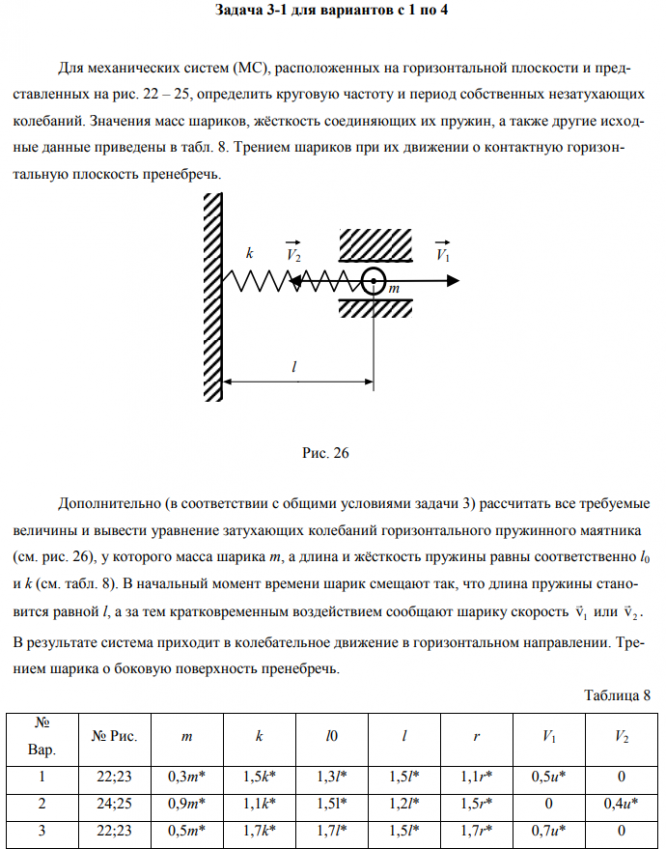 Задача 3-1 для вариантов с 1 по 4

Для механических систем (МС), расположенных на горизонтальной плоскости и представленных на рис. 22 – 25, определить круговую частоту и период собственных незатухающих колебаний. Значения масс шариков, жёсткость соединяющих их пружин, а также другие исходные данные приведены в табл. 8. Трением шариков при их движении о контактную горизонтальную плоскость пренебречь.

$k$ $\vec{V_2}$ $\vec{V_1}$ $m$ $l$

Рис. 26

Дополнительно (в соответствии с общими условиями задачи 3) рассчитать все требуемые величины и вывести уравнение затухающих колебаний горизонтального пружинного маятника (см. рис. 26), у которого масса шарика $m$, а длина и жёсткость пружины равны соответственно $l_0$ и $k$ (см. табл. 8). В начальный момент времени шарик смещают так, что длина пружины становится равной $l$, а за тем кратковременным воздействием сообщают шарику скорость $\vec{v}_1$ или $\vec{v}_2$. В результате система приходит в колебательное движение в горизонтальном направлении. Трением шарика о боковую поверхность пренебречь.

Таблица 8

| № Вар. | № Рис. | $m$ | $k$ | $l0$ | $l$ | $r$ | $V_1$ | $V_2$ |
|---|---|---|---|---|---|---|---|---|
| 1 | 22;23 | 0,3$m$* | 1,5$k$* | 1,3$l$* | 1,5$l$* | 1,1$r$* | 0,5$u$* | 0 |
| 2 | 24;25 | 0,9$m$* | 1,1$k$* | 1,5l* | 1,2$l$* | 1,5$r$* | 0 | 0,4$u$* |
| 3 | 22;23 | 0,5$m$* | 1,7$k$* | 1,7$l$* | 1,5$l$* | 1,7$r$* | 0,7$u$* | 0 |